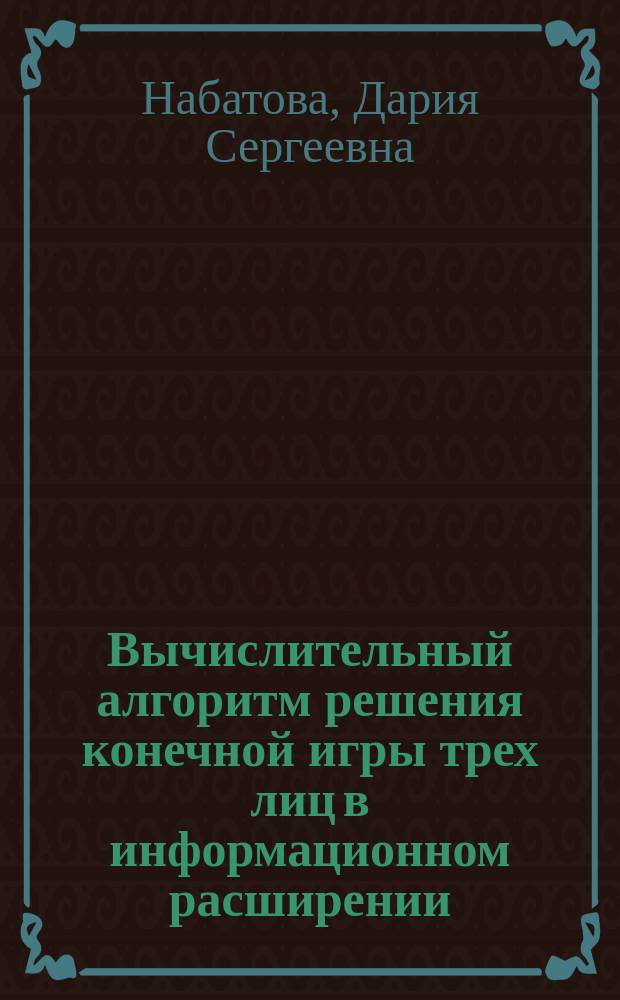 Набатова, Дария Сергеевна

Вычислительный алгоритм решения конечной игры трех лиц в информационном расширении